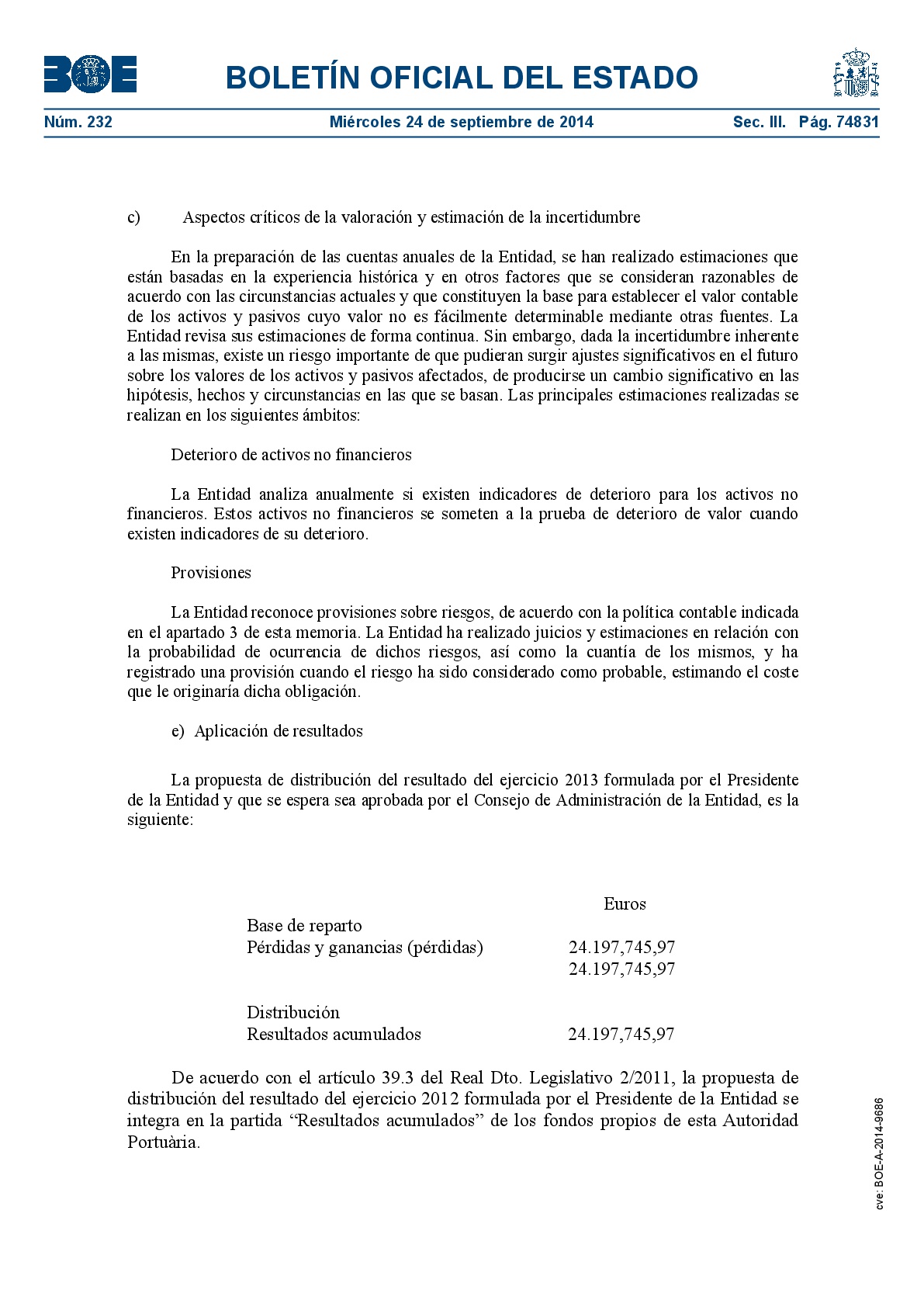 BOE

BOLETÍN OFICIAL DEL ESTADO

Núm. 232 Miércoles 24 de septiembre de 2014 Sec. III. Pág. 74831

c) Aspectos críticos de la valoración y estimación de la incertidumbre

En la preparación de las cuentas anuales de la Entidad, se han realizado estimaciones que están basadas en la experiencia histórica y en otros factores que se consideran razonables de acuerdo con las circunstancias actuales y que constituyen la base para establecer el valor contable de los activos y pasivos cuyo valor no es fácilmente determinable mediante otras fuentes. La Entidad revisa sus estimaciones de forma continua. Sin embargo, dada la incertidumbre inherente a las mismas, existe un riesgo importante de que pudieran surgir ajustes significativos en el futuro sobre los valores de los activos y pasivos afectados, de producirse un cambio significativo en las hipótesis, hechos y circunstancias en las que se basan. Las principales estimaciones realizadas se realizan en los siguientes ámbitos:

Deterioro de activos no financieros

La Entidad analiza anualmente si existen indicadores de deterioro para los activos no financieros. Estos activos no financieros se someten a la prueba de deterioro de valor cuando existen indicadores de su deterioro.

Provisiones

La Entidad reconoce provisiones sobre riesgos, de acuerdo con la política contable indicada en el apartado 3 de esta memoria. La Entidad ha realizado juicios y estimaciones en relación con la probabilidad de ocurrencia de dichos riesgos, así como la cuantía de los mismos, y ha registrado una provisión cuando el riesgo ha sido considerado como probable, estimando el coste que le originaría dicha obligación.

e) Aplicación de resultados

La propuesta de distribución del resultado del ejercicio 2013 formulada por el Presidente de la Entidad y que se espera sea aprobada por el Consejo de Administración de la Entidad, es la siguiente:

| | Euros |
|---|---|
| Base de reparto | |
| Pérdidas y ganancias (pérdidas) | 24.197,745,97 |
| | 24.197,745,97 |
| Distribución | |
| Resultados acumulados | 24.197,745,97 |

De acuerdo con el artículo 39.3 del Real Dto. Legislativo 2/2011, la propuesta de distribución del resultado del ejercicio 2012 formulada por el Presidente de la Entidad se integra en la partida “Resultados acumulados” de los fondos propios de esta Autoridad Portuària.

cve: BOE-A-2014-9686